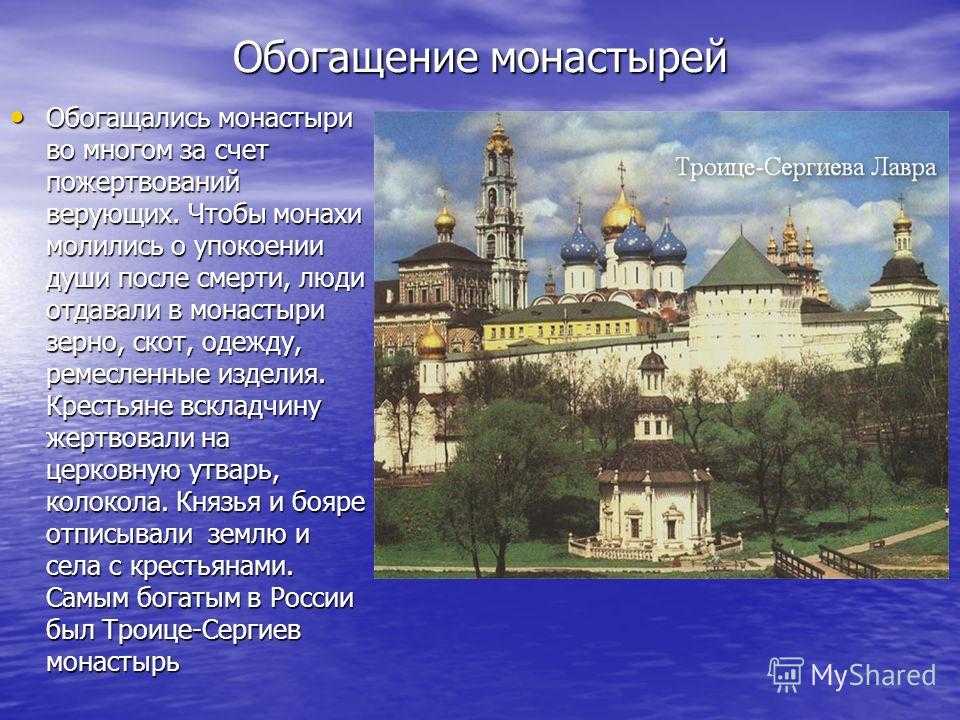 Обогащение монастырей

• Обогащались монастыри во многом за счет пожертвований верующих. Чтобы монахи молились о упокоении души после смерти, люди отдавали в монастыри зерно, скот, одежду, ремесленные изделия. Крестьяне вскладчину жертвовали на церковную утварь, колокола. Князья и бояре отписывали землю и села с крестьянами. Самым богатым в России был Троице-Сергиев монастырь

Троице-Сергиева Лавра

MyShared